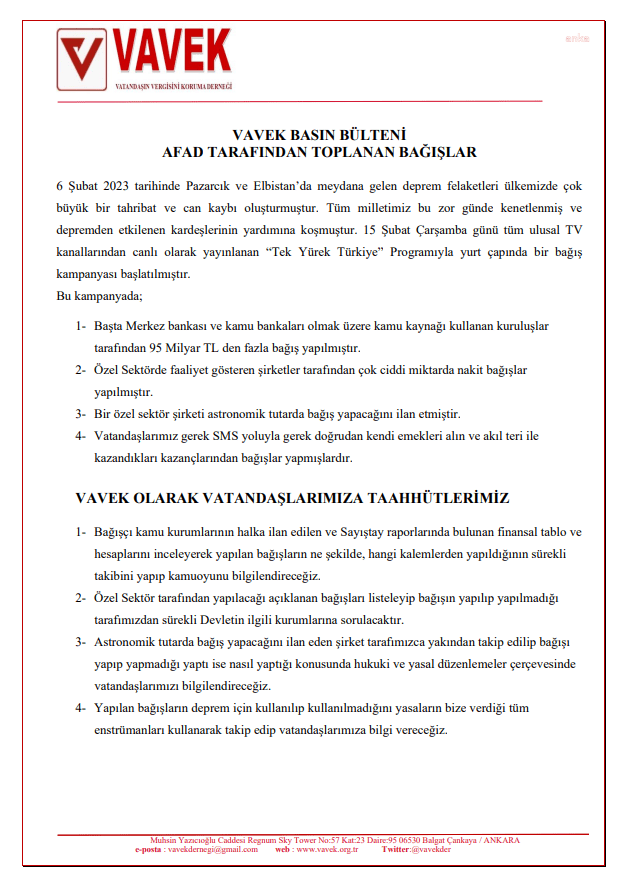 VAVEK
VATANDAŞIN VERGİSİNİ KORUMA DERNEĞİ

anka

VAVEK BASIN BÜLTENİ
AFAD TARAFINDAN TOPLANAN BAĞIŞLAR

6 Şubat 2023 tarihinde Pazarcık ve Elbistan'da meydana gelen deprem felaketleri ülkemizde çok büyük bir tahribat ve can kaybı oluşturmuştur. Tüm milletimiz bu zor günde kenetlenmiş ve depremden etkilenen kardeşlerinin yardımına koşmuştur. 15 Şubat Çarşamba günü tüm ulusal TV kanallarından canlı olarak yayınlanan "Tek Yürek Türkiye" Programıyla yurt çapında bir bağış kampanyası başlatılmıştır.
Bu kampanyada;

1- Başta Merkez bankası ve kamu bankaları olmak üzere kamu kaynağı kullanan kuruluşlar tarafından 95 Milyar TL den fazla bağış yapılmıştır.
2- Özel Sektörde faaliyet gösteren şirketler tarafından çok ciddi miktarda nakit bağışlar yapılmıştır.
3- Bir özel sektör şirketi astronomik tutarda bağış yapacağını ilan etmiştir.
4- Vatandaşlarımız gerek SMS yoluyla gerek doğrudan kendi emekleri alın ve akıl teri ile kazandıkları kazançlarından bağışlar yapmışlardır.

VAVEK OLARAK VATANDAŞLARIMIZA TAAHHÜTLERİMİZ

1- Bağışçı kamu kurumlarının halka ilan edilen ve Sayıştay raporlarında bulunan finansal tablo ve hesaplarını inceleyerek yapılan bağışların ne şekilde, hangi kalemlerden yapıldığının sürekli takibini yapıp kamuoyunu bilgilendireceğiz.
2- Özel Sektör tarafından yapılacağı açıklanan bağışları listeleyip bağışın yapılıp yapılmadığı tarafımızdan sürekli Devletin ilgili kurumlarına sorulacaktır.
3- Astronomik tutarda bağış yapacağını ilan eden şirket tarafımızca yakından takip edilip bağışı yapıp yapmadığı yaptı ise nasıl yaptığı konusunda hukuki ve yasal düzenlemeler çerçevesinde vatandaşlarımızı bilgilendireceğiz.
4- Yapılan bağışların deprem için kullanılıp kullanılmadığını yasaların bize verdiği tüm enstrümanları kullanarak takip edip vatandaşlarımıza bilgi vereceğiz.

Muhsin Yazıcıoğlu Caddesi Regnum Sky Tower No:57 Kat:23 Daire:95 06530 Balgat Çankaya / ANKARA
e-posta : vavekdernegi@gmail.com web : www.vavek.org.tr Twitter:@vavekder